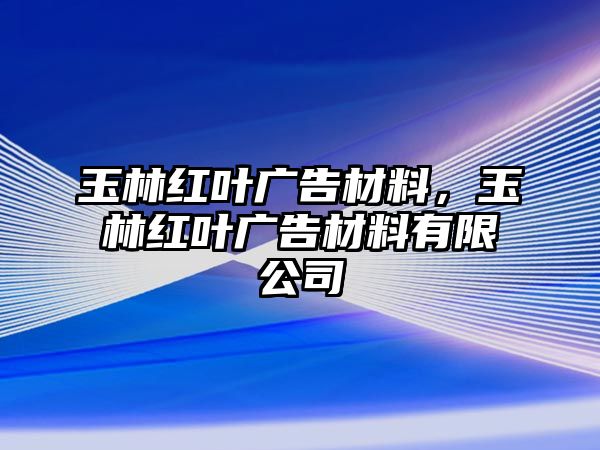 玉林红叶广告材料，玉林红叶广告材料有限公司